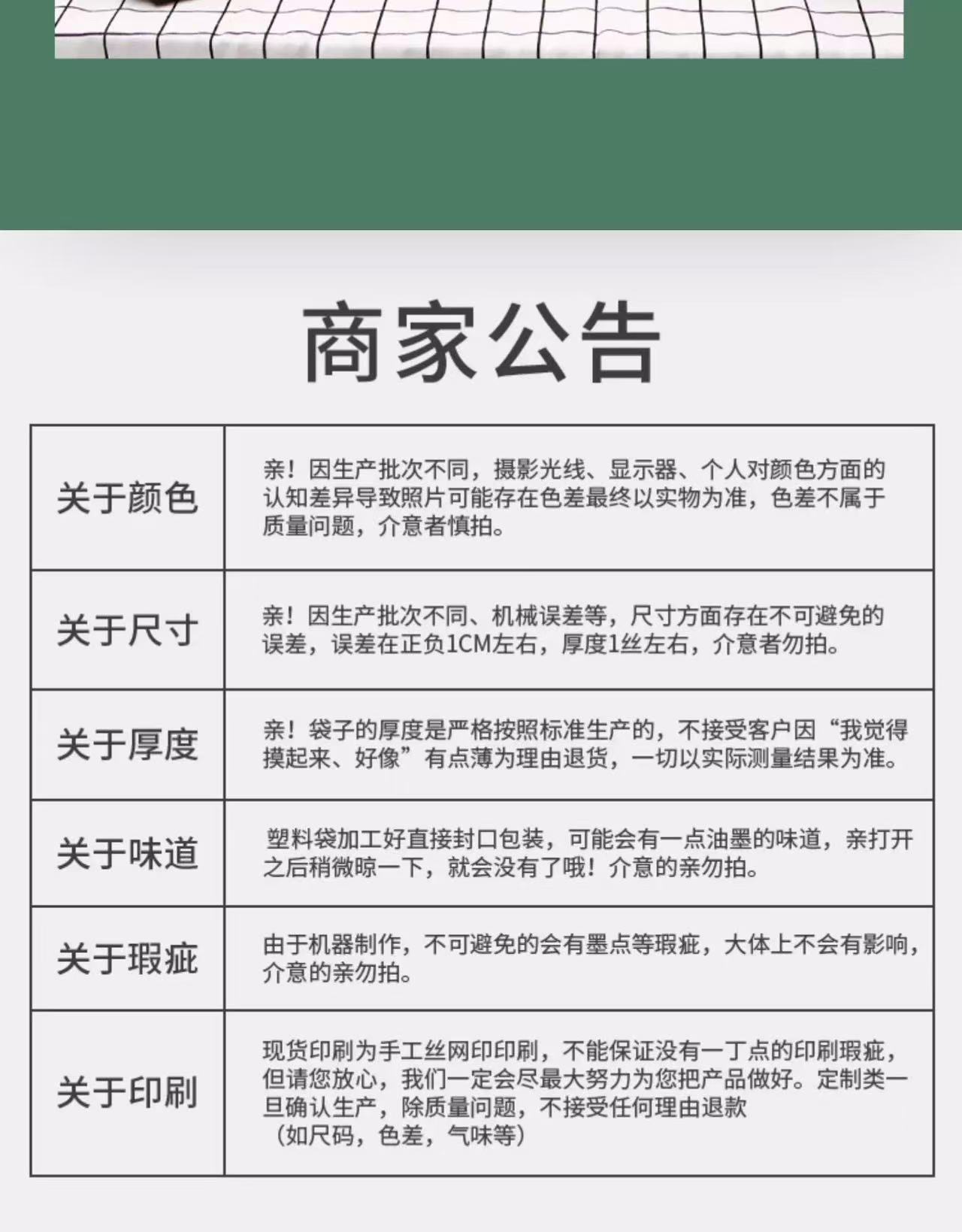 商家公告

| 关于颜色 | 亲！因生产批次不同，摄影光线、显示器、个人对颜色方面的认知差异导致照片可能存在色差最终以实物为准，色差不属于质量问题，介意者慎拍。 |
|---|---|
| 关于尺寸 | 亲！因生产批次不同、机械误差等，尺寸方面存在不可避免的误差，误差在正负1CM左右，厚度1丝左右，介意者勿拍。 |
| 关于厚度 | 亲！袋子的厚度是严格按照标准生产的，不接受客户因“我觉得摸起来、好像”有点薄为理由退货，一切以实际测量结果为准。 |
| 关于味道 | 塑料袋加工好直接封口包装，可能会有一点油墨的味道，亲打开之后稍微晾一下，就会没有了哦！介意的亲勿拍。 |
| 关于瑕疵 | 由于机器制作，不可避免的会有墨点等瑕疵，大体上不会有影响，介意的亲勿拍。 |
| 关于印刷 | 现货印刷为手工丝网印印刷，不能保证没有一丁点的印刷瑕疵，但请您放心，我们一定会尽最大努力为您把产品做好。定制类一旦确认生产，除质量问题，不接受任何理由退款（如尺码，色差，气味等） |